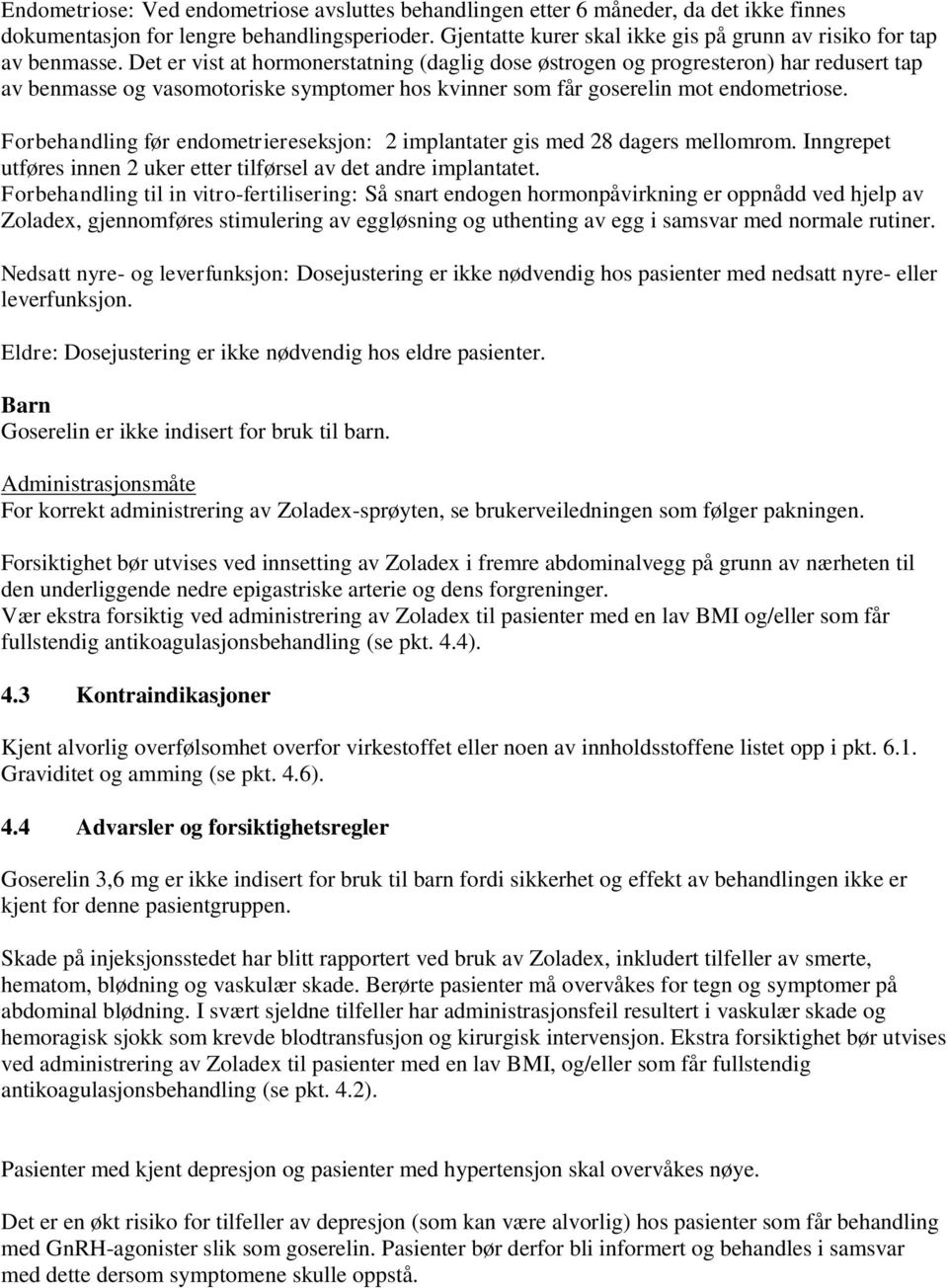 Endometriose: Ved endometriose avsluttes behandlingen etter 6 måneder, da det ikke finnes dokumentasjon for lengre behandlingsperioder. Gjentatte kurer skal ikke gis på grunn av risiko for tap av benmasse. Det er vist at hormonerstatning (daglig dose østrogen og progresteron) har redusert tap av benmasse og vasomotoriske symptomer hos kvinner som får goserelin mot endometriose.

Forbehandling før endometriereseksjon: 2 implantater gis med 28 dagers mellomrom. Inngrepet utføres innen 2 uker etter tilførsel av det andre implantatet.
Forbehandling til in vitro-fertilisering: Så snart endogen hormonpåvirkning er oppnådd ved hjelp av Zoladex, gjennomføres stimulering av eggløsning og uthenting av egg i samsvar med normale rutiner.

Nedsatt nyre- og leverfunksjon: Dosejustering er ikke nødvendig hos pasienter med nedsatt nyre- eller leverfunksjon.

Eldre: Dosejustering er ikke nødvendig hos eldre pasienter.

Barn
Goserelin er ikke indisert for bruk til barn.

Administrasjonsmåte
For korrekt administrering av Zoladex-sprøyten, se brukerveiledningen som følger pakningen.

Forsiktighet bør utvises ved innsetting av Zoladex i fremre abdominalvegg på grunn av nærheten til den underliggende nedre epigastriske arterie og dens forgreninger.
Vær ekstra forsiktig ved administrering av Zoladex til pasienter med en lav BMI og/eller som får fullstendig antikoagulasjonsbehandling (se pkt. 4.4).

4.3 Kontraindikasjoner

Kjent alvorlig overfølsomhet overfor virkestoffet eller noen av innholdsstoffene listet opp i pkt. 6.1.
Graviditet og amming (se pkt. 4.6).

4.4 Advarsler og forsiktighetsregler

Goserelin 3,6 mg er ikke indisert for bruk til barn fordi sikkerhet og effekt av behandlingen ikke er kjent for denne pasientgruppen.

Skade på injeksjonsstedet har blitt rapportert ved bruk av Zoladex, inkludert tilfeller av smerte, hematom, blødning og vaskulær skade. Berørte pasienter må overvåkes for tegn og symptomer på abdominal blødning. I svært sjeldne tilfeller har administrasjonsfeil resultert i vaskulær skade og hemoragisk sjokk som krevde blodtransfusjon og kirurgisk intervensjon. Ekstra forsiktighet bør utvises ved administrering av Zoladex til pasienter med en lav BMI, og/eller som får fullstendig antikoagulasjonsbehandling (se pkt. 4.2).

Pasienter med kjent depresjon og pasienter med hypertensjon skal overvåkes nøye.

Det er en økt risiko for tilfeller av depresjon (som kan være alvorlig) hos pasienter som får behandling med GnRH-agonister slik som goserelin. Pasienter bør derfor bli informert og behandles i samsvar med dette dersom symptomene skulle oppstå.